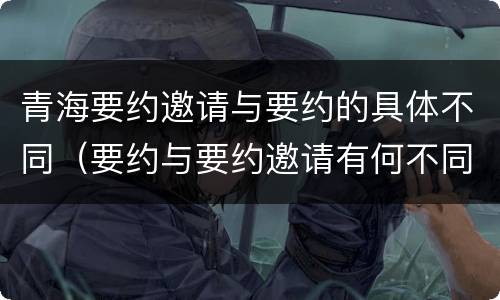 青海要约邀请与要约的具体不同（要约与要约邀请有何不同